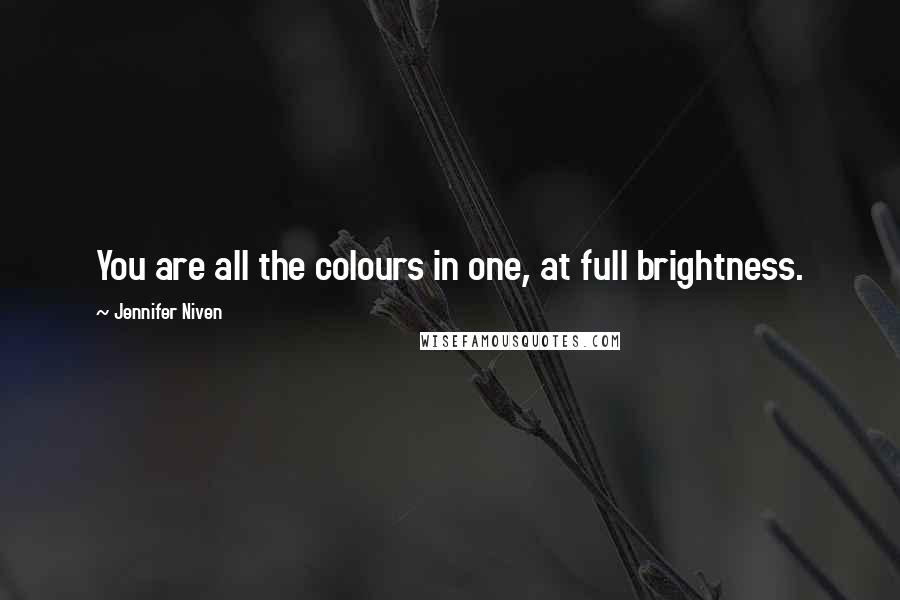 You are all the colours in one, at full brightness.

~ Jennifer Niven

WISEFAMOUSQUOTES.COM